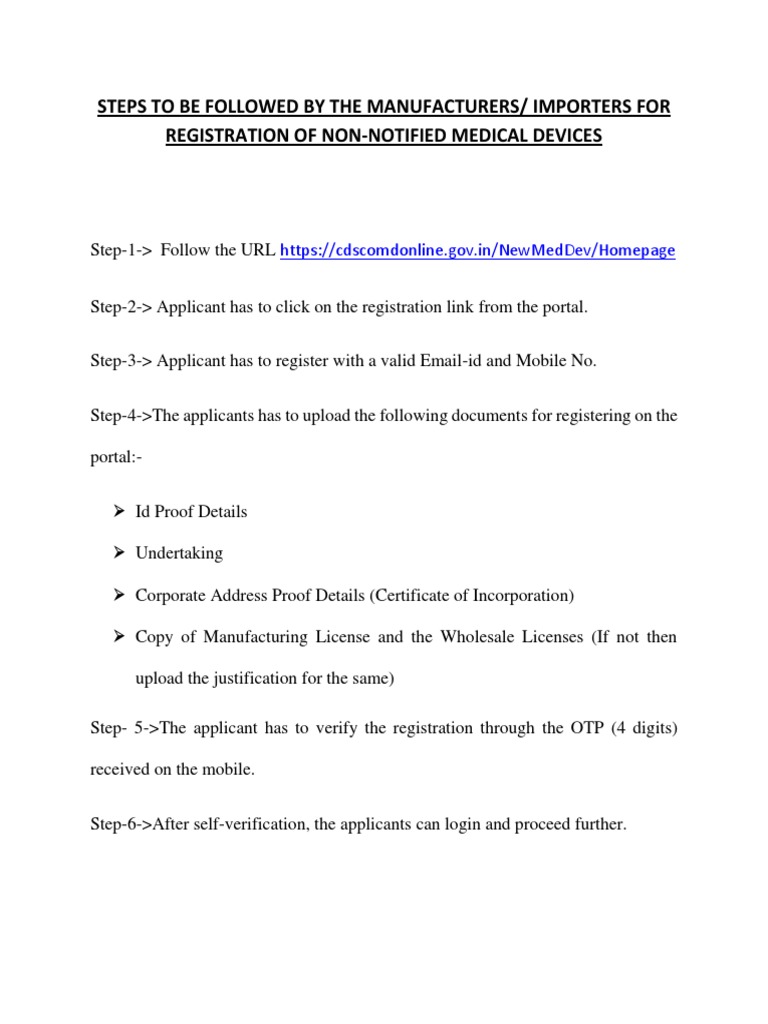 STEPS TO BE FOLLOWED BY THE MANUFACTURERS/ IMPORTERS FOR REGISTRATION OF NON-NOTIFIED MEDICAL DEVICES

Step-1-> Follow the URL https://cdscomdonline.gov.in/NewMedDev/Homepage

Step-2-> Applicant has to click on the registration link from the portal.

Step-3-> Applicant has to register with a valid Email-id and Mobile No.

Step-4->The applicants has to upload the following documents for registering on the portal:-

➢ Id Proof Details

➢ Undertaking

➢ Corporate Address Proof Details (Certificate of Incorporation)

➢ Copy of Manufacturing License and the Wholesale Licenses (If not then upload the justification for the same)

Step- 5->The applicant has to verify the registration through the OTP (4 digits) received on the mobile.

Step-6->After self-verification, the applicants can login and proceed further.